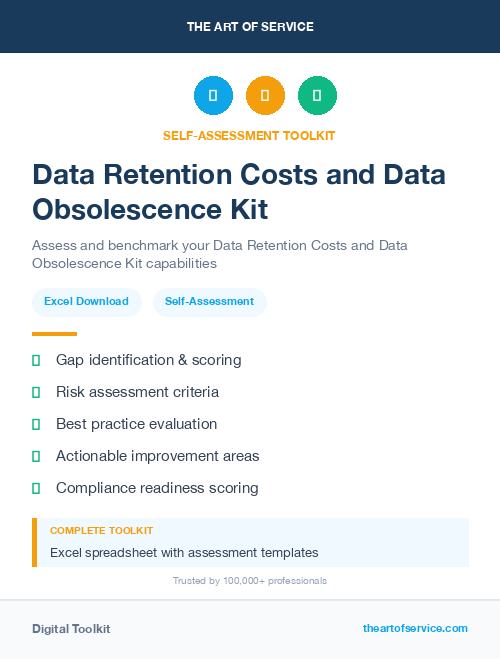 THE ART OF SERVICE

SELF-ASSESSMENT TOOLKIT

Data Retention Costs and Data Obsolescence Kit

Assess and benchmark your Data Retention Costs and Data Obsolescence Kit capabilities

Excel Download

Self-Assessment

Gap identification & scoring

Risk assessment criteria

Best practice evaluation

Actionable improvement areas

Compliance readiness scoring

COMPLETE TOOLKIT

Excel spreadsheet with assessment templates

Trusted by 100,000+ professionals

Digital Toolkit

theartofservice.com